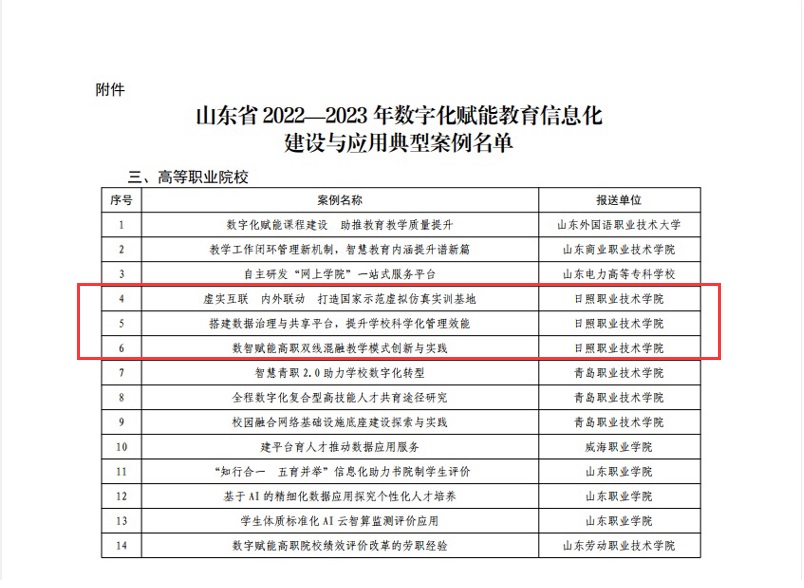 附件

山东省 2022—2023 年数字化赋能教育信息化建设与应用典型案例名单

三、高等职业院校

| 序号 | 案例名称 | 报送单位 |
|---|---|---|
| 1 | 数字化赋能课程建设　助推教育教学质量提升 | 山东外国语职业技术大学 |
| 2 | 教学工作闭环管理新机制，智慧教育内涵提升谱新篇 | 山东商业职业技术学院 |
| 3 | 自主研发“网上学院”一站式服务平台 | 山东电力高等专科学校 |
| 4 | 虚实互联　内外联动　打造国家示范虚拟仿真实训基地 | 日照职业技术学院 |
| 5 | 搭建数据治理与共享平台，提升学校科学化管理效能 | 日照职业技术学院 |
| 6 | 数智赋能高职双线混融教学模式创新与实践 | 日照职业技术学院 |
| 7 | 智慧青职 2.0 助力学校数字化转型 | 青岛职业技术学院 |
| 8 | 全程数字化复合型高技能人才共育途径研究 | 青岛职业技术学院 |
| 9 | 校园融合网络基础设施底座建设探索与实践 | 青岛职业技术学院 |
| 10 | 建平台育人才推动数据应用服务 | 威海职业学院 |
| 11 | “知行合一　五育并举”信息化助力书院制学生评价 | 山东职业学院 |
| 12 | 基于 AI 的精细化数据应用探究个性化人才培养 | 山东职业学院 |
| 13 | 学生体质标准化 AI 云智算监测评价应用 | 山东职业学院 |
| 14 | 数字赋能高职院校绩效评价改革的劳职经验 | 山东劳动职业技术学院 |